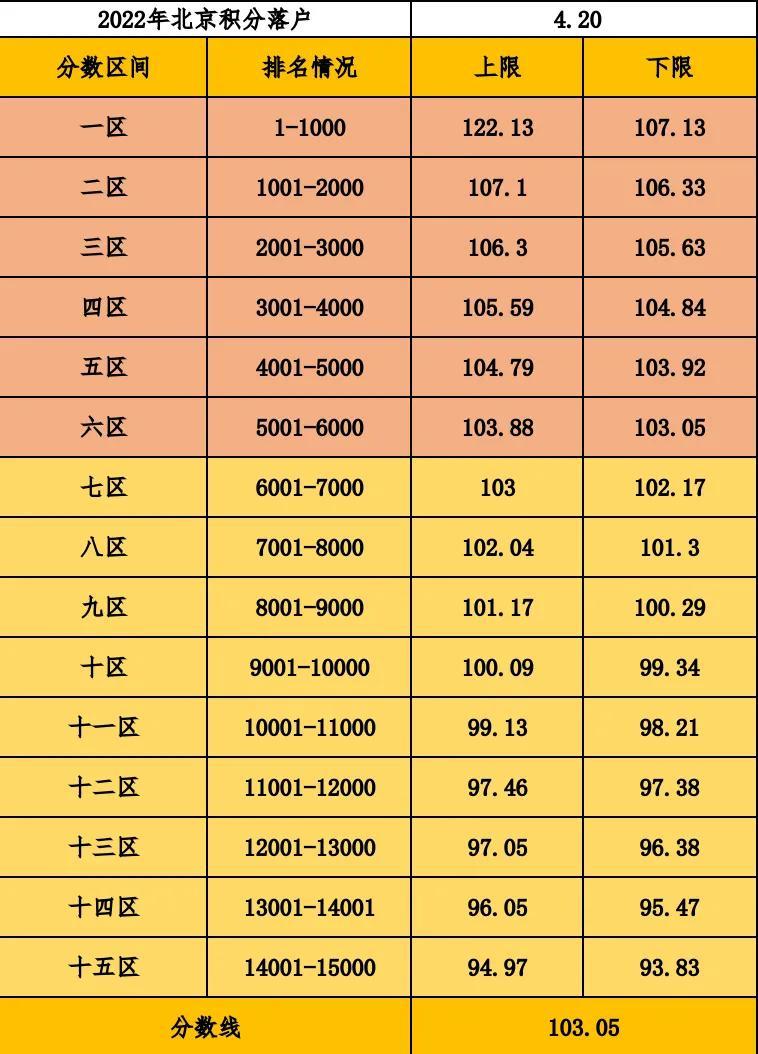 | 2022年北京积分落户 | | 4.20 | |
|---|---|---|---|
| 分数区间 | 排名情况 | 上限 | 下限 |
| 一区 | 1-1000 | 122.13 | 107.13 |
| 二区 | 1001-2000 | 107.1 | 106.33 |
| 三区 | 2001-3000 | 106.3 | 105.63 |
| 四区 | 3001-4000 | 105.59 | 104.84 |
| 五区 | 4001-5000 | 104.79 | 103.92 |
| 六区 | 5001-6000 | 103.88 | 103.05 |
| 七区 | 6001-7000 | 103 | 102.17 |
| 八区 | 7001-8000 | 102.04 | 101.3 |
| 九区 | 8001-9000 | 101.17 | 100.29 |
| 十区 | 9001-10000 | 100.09 | 99.34 |
| 十一区 | 10001-11000 | 99.13 | 98.21 |
| 十二区 | 11001-12000 | 97.46 | 97.38 |
| 十三区 | 12001-13000 | 97.05 | 96.38 |
| 十四区 | 13001-14001 | 96.05 | 95.47 |
| 十五区 | 14001-15000 | 94.97 | 93.83 |
| 分数线 | | 103.05 | |